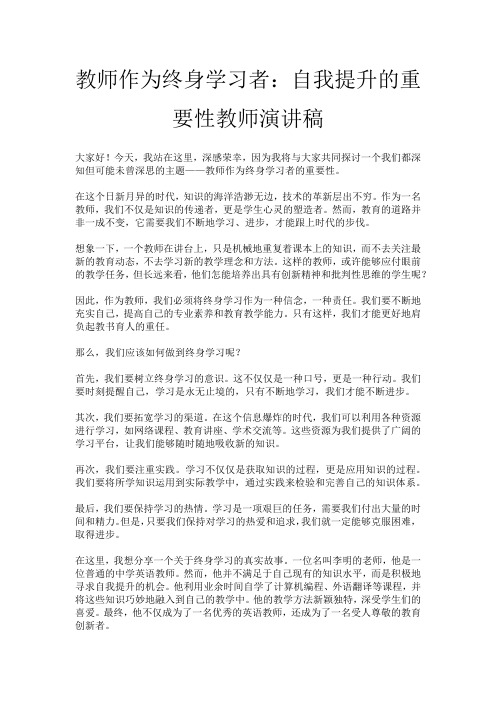 教师作为终身学习者：自我提升的重要性教师演讲稿

大家好！今天，我站在这里，深感荣幸，因为我将与大家共同探讨一个我们都深知但可能未曾深思的主题——教师作为终身学习者的重要性。

在这个日新月异的时代，知识的海洋浩渺无边，技术的革新层出不穷。作为一名教师，我们不仅是知识的传递者，更是学生心灵的塑造者。然而，教育的道路并非一成不变，它需要我们不断地学习、进步，才能跟上时代的步伐。

想象一下，一个教师在讲台上，只是机械地重复着课本上的知识，而不去关注最新的教育动态，不去学习新的教学理念和方法。这样的教师，或许能够应付眼前的教学任务，但长远来看，他们怎能培养出具有创新精神和批判性思维的学生呢？

因此，作为教师，我们必须将终身学习作为一种信念，一种责任。我们要不断地充实自己，提高自己的专业素养和教育教学能力。只有这样，我们才能更好地肩负起教书育人的重任。

那么，我们应该如何做到终身学习呢？

首先，我们要树立终身学习的意识。这不仅仅是一种口号，更是一种行动。我们要时刻提醒自己，学习是永无止境的，只有不断地学习，我们才能不断进步。

其次，我们要拓宽学习的渠道。在这个信息爆炸的时代，我们可以利用各种资源进行学习，如网络课程、教育讲座、学术交流等。这些资源为我们提供了广阔的学习平台，让我们能够随时随地吸收新的知识。

再次，我们要注重实践。学习不仅仅是获取知识的过程，更是应用知识的过程。我们要将所学知识运用到实际教学中，通过实践来检验和完善自己的知识体系。

最后，我们要保持学习的热情。学习是一项艰巨的任务，需要我们付出大量的时间和精力。但是，只要我们保持对学习的热爱和追求，我们就一定能够克服困难，取得进步。

在这里，我想分享一个关于终身学习的真实故事。一位名叫李明的老师，他是一位普通的中学英语教师。然而，他并不满足于自己现有的知识水平，而是积极地寻求自我提升的机会。他利用业余时间自学了计算机编程、外语翻译等课程，并将这些知识巧妙地融入到自己的教学中。他的教学方法新颖独特，深受学生们的喜爱。最终，他不仅成为了一名优秀的英语教师，还成为了一名受人尊敬的教育创新者。